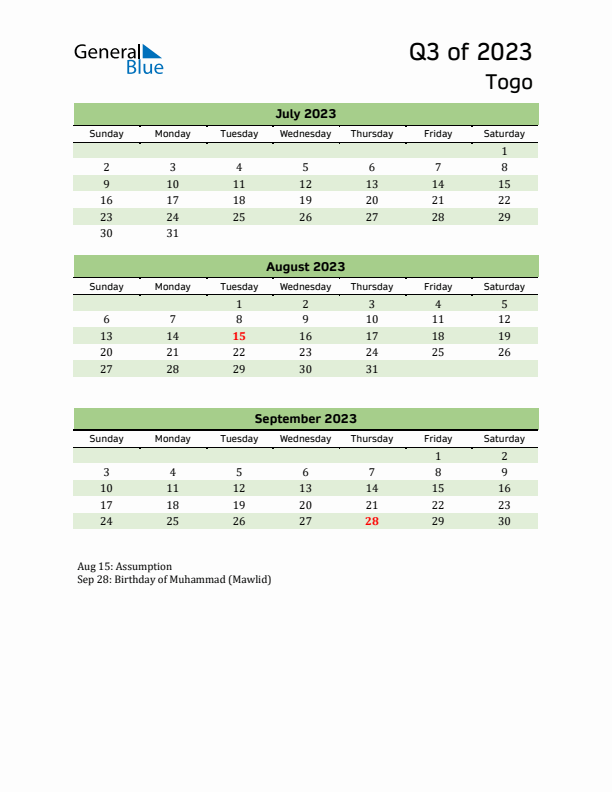 General Blue

Q3 of 2023

Togo

July 2023

| Sunday | Monday | Tuesday | Wednesday | Thursday | Friday | Saturday |
|---|---|---|---|---|---|---|
| | | | | | | 1 |
| 2 | 3 | 4 | 5 | 6 | 7 | 8 |
| 9 | 10 | 11 | 12 | 13 | 14 | 15 |
| 16 | 17 | 18 | 19 | 20 | 21 | 22 |
| 23 | 24 | 25 | 26 | 27 | 28 | 29 |
| 30 | 31 | | | | | |

August 2023

| Sunday | Monday | Tuesday | Wednesday | Thursday | Friday | Saturday |
|---|---|---|---|---|---|---|
| | | 1 | 2 | 3 | 4 | 5 |
| 6 | 7 | 8 | 9 | 10 | 11 | 12 |
| 13 | 14 | 15 | 16 | 17 | 18 | 19 |
| 20 | 21 | 22 | 23 | 24 | 25 | 26 |
| 27 | 28 | 29 | 30 | 31 | | |

September 2023

| Sunday | Monday | Tuesday | Wednesday | Thursday | Friday | Saturday |
|---|---|---|---|---|---|---|
| | | | | | 1 | 2 |
| 3 | 4 | 5 | 6 | 7 | 8 | 9 |
| 10 | 11 | 12 | 13 | 14 | 15 | 16 |
| 17 | 18 | 19 | 20 | 21 | 22 | 23 |
| 24 | 25 | 26 | 27 | 28 | 29 | 30 |

Aug 15: Assumption
Sep 28: Birthday of Muhammad (Mawlid)